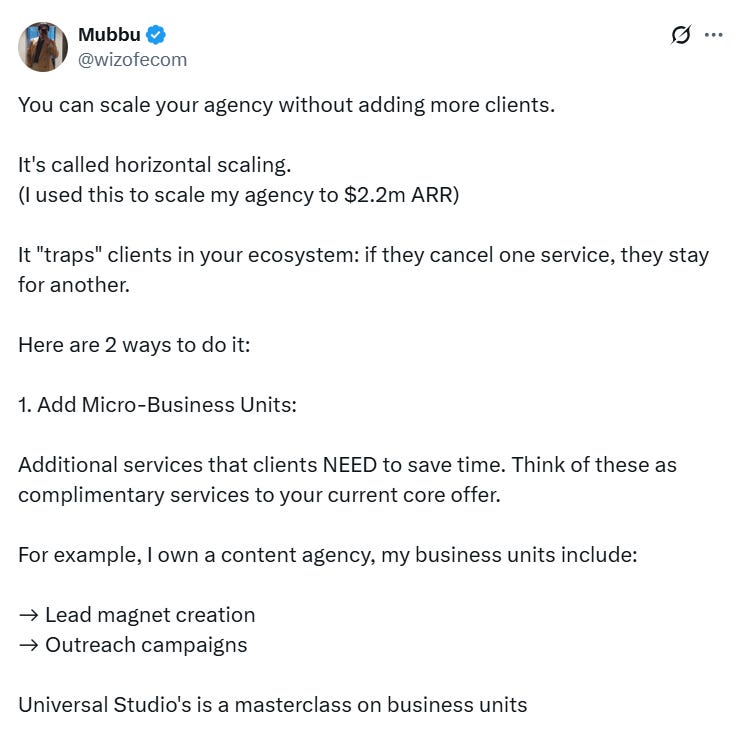 Mubbu
@wizofecom

You can scale your agency without adding more clients.

It's called horizontal scaling.
(I used this to scale my agency to $2.2m ARR)

It "traps" clients in your ecosystem: if they cancel one service, they stay for another.

Here are 2 ways to do it:

1. Add Micro-Business Units:

Additional services that clients NEED to save time. Think of these as complimentary services to your current core offer.

For example, I own a content agency, my business units include:

→ Lead magnet creation
→ Outreach campaigns

Universal Studio's is a masterclass on business units